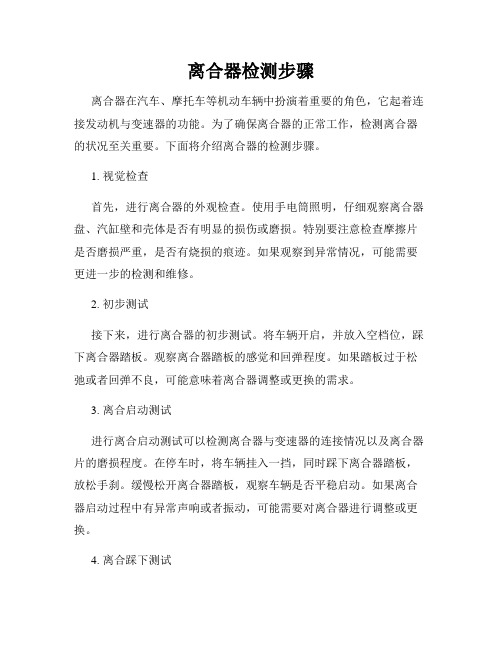 离合器检测步骤

离合器在汽车、摩托车等机动车辆中扮演着重要的角色，它起着连接发动机与变速器的功能。为了确保离合器的正常工作，检测离合器的状况至关重要。下面将介绍离合器的检测步骤。

1. 视觉检查

首先，进行离合器的外观检查。使用手电筒照明，仔细观察离合器盘、汽缸壁和壳体是否有明显的损伤或磨损。特别要注意检查摩擦片是否磨损严重，是否有烧损的痕迹。如果观察到异常情况，可能需要更进一步的检测和维修。

2. 初步测试

接下来，进行离合器的初步测试。将车辆开启，并放入空档位，踩下离合器踏板。观察离合器踏板的感觉和回弹程度。如果踏板过于松弛或者回弹不良，可能意味着离合器调整或更换的需求。

3. 离合启动测试

进行离合启动测试可以检测离合器与变速器的连接情况以及离合器片的磨损程度。在停车时，将车辆挂入一挡，同时踩下离合器踏板，放松手刹。缓慢松开离合器踏板，观察车辆是否平稳启动。如果离合器启动过程中有异常声响或者振动，可能需要对离合器进行调整或更换。

4. 离合踩下测试